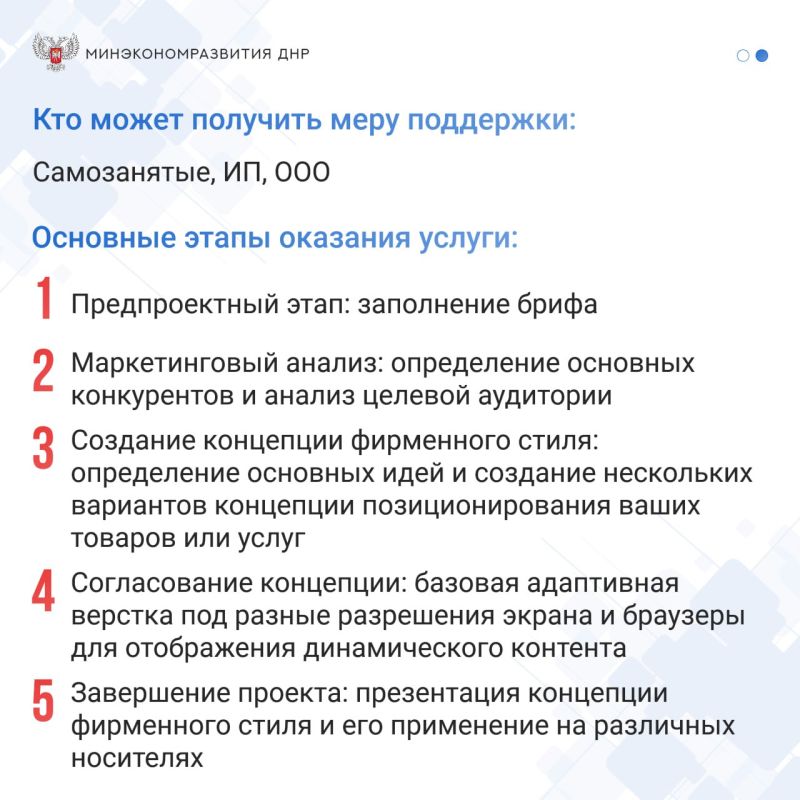 МИНЭКОНОМРАЗВИТИЯ ДНР

Кто может получить меру поддержки:

Самозанятые, ИП, ООО

Основные этапы оказания услуги:

1 Предпроектный этап: заполнение брифа

2 Маркетинговый анализ: определение основных конкурентов и анализ целевой аудитории

3 Создание концепции фирменного стиля: определение основных идей и создание нескольких вариантов концепции позиционирования ваших товаров или услуг

4 Согласование концепции: базовая адаптивная верстка под разные разрешения экрана и браузеры для отображения динамического контента

5 Завершение проекта: презентация концепции фирменного стиля и его применение на различных носителях